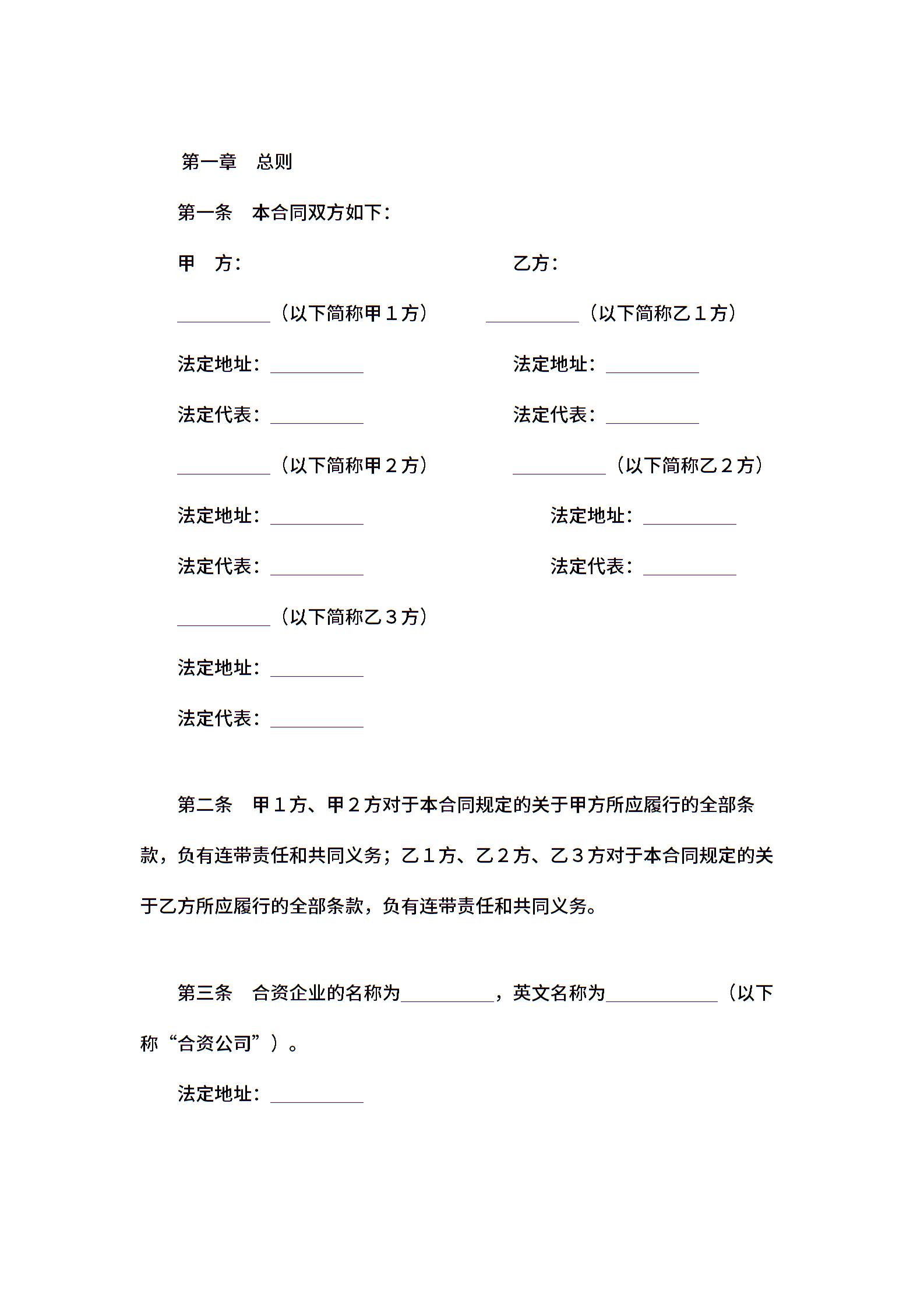 第一章　总则

第一条　本合同双方如下：

甲　方：

乙方：

__________（以下简称甲１方）

__________（以下简称乙１方）

法定地址：__________

法定地址：__________

法定代表：__________

法定代表：__________

__________（以下简称甲２方）

__________（以下简称乙２方）

法定地址：__________

法定地址：__________

法定代表：__________

法定代表：__________

__________（以下简称乙３方）

法定地址：__________

法定代表：__________

第二条　甲１方、甲２方对于本合同规定的关于甲方所应履行的全部条款，负有连带责任和共同义务；乙１方、乙２方、乙３方对于本合同规定的关于乙方所应履行的全部条款，负有连带责任和共同义务。

第三条　合资企业的名称为__________，英文名称为____________（以下称“合资公司”）。

法定地址：__________